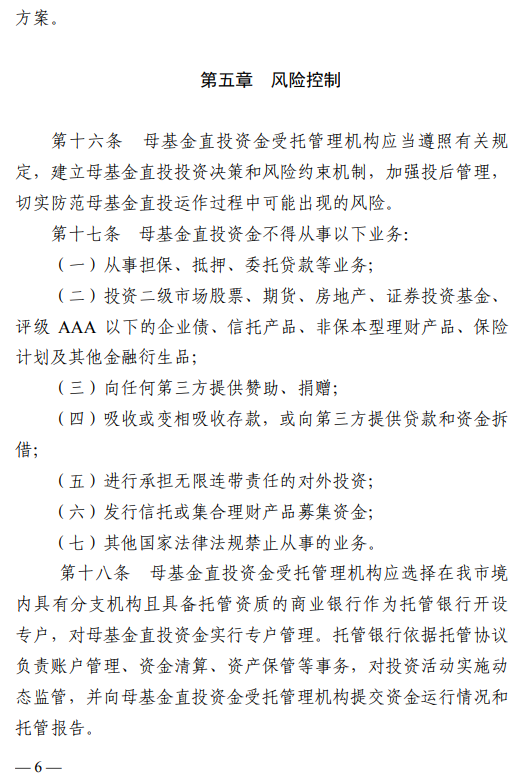 方案。

第五章　风险控制

第十六条　母基金直投资金受托管理机构应当遵照有关规定，建立母基金直投投资决策和风险约束机制，加强投后管理，切实防范母基金直投运作过程中可能出现的风险。

第十七条　母基金直投资金不得从事以下业务：

（一）从事担保、抵押、委托贷款等业务；

（二）投资二级市场股票、期货、房地产、证券投资基金、评级 AAA 以下的企业债、信托产品、非保本型理财产品、保险计划及其他金融衍生品；

（三）向任何第三方提供赞助、捐赠；

（四）吸收或变相吸收存款，或向第三方提供贷款和资金拆借；

（五）进行承担无限连带责任的对外投资；

（六）发行信托或集合理财产品募集资金；

（七）其他国家法律法规禁止从事的业务。

第十八条　母基金直投资金受托管理机构应选择在我市境内具有分支机构且具备托管资质的商业银行作为托管银行开设专户，对母基金直投资金实行专户管理。托管银行依据托管协议负责账户管理、资金清算、资产保管等事务，对投资活动实施动态监管，并向母基金直投资金受托管理机构提交资金运行情况和托管报告。

— 6 —